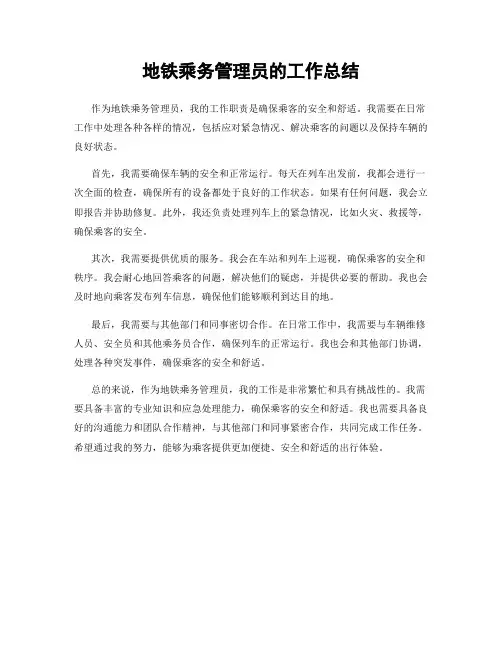 地铁乘务管理员的工作总结

作为地铁乘务管理员，我的工作职责是确保乘客的安全和舒适。我需要在日常工作中处理各种各样的情况，包括应对紧急情况、解决乘客的问题以及保持车辆的良好状态。

首先，我需要确保车辆的安全和正常运行。每天在列车出发前，我都会进行一次全面的检查，确保所有的设备都处于良好的工作状态。如果有任何问题，我会立即报告并协助修复。此外，我还负责处理列车上的紧急情况，比如火灾、救援等，确保乘客的安全。

其次，我需要提供优质的服务。我会在车站和列车上巡视，确保乘客的安全和秩序。我会耐心地回答乘客的问题，解决他们的疑虑，并提供必要的帮助。我也会及时地向乘客发布列车信息，确保他们能够顺利到达目的地。

最后，我需要与其他部门和同事密切合作。在日常工作中，我需要与车辆维修人员、安全员和其他乘务员合作，确保列车的正常运行。我也会和其他部门协调，处理各种突发事件，确保乘客的安全和舒适。

总的来说，作为地铁乘务管理员，我的工作是非常繁忙和具有挑战性的。我需要具备丰富的专业知识和应急处理能力，确保乘客的安全和舒适。我也需要具备良好的沟通能力和团队合作精神，与其他部门和同事紧密合作，共同完成工作任务。希望通过我的努力，能够为乘客提供更加便捷、安全和舒适的出行体验。